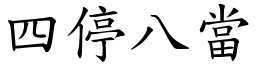 四停八當